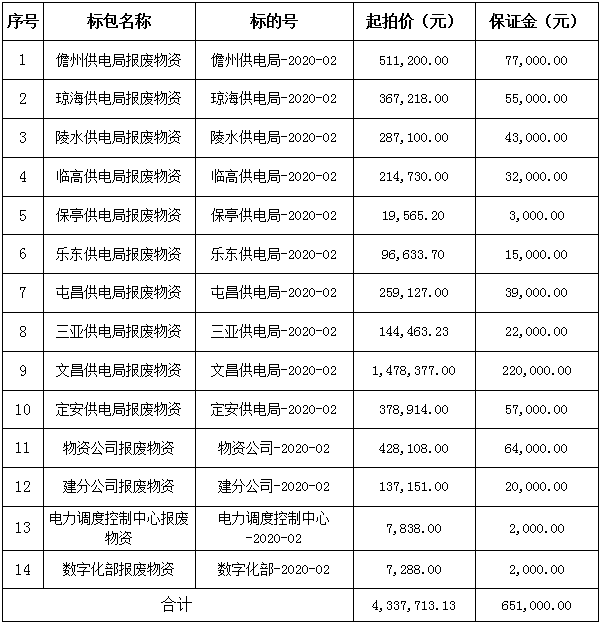 | 序号 | 标包名称 | 标的号 | 起拍价（元） | 保证金（元） |
|---|---|---|---|---|
| 1 | 儋州供电局报废物资 | 儋州供电局-2020-02 | 511,200.00 | 77,000.00 |
| 2 | 琼海供电局报废物资 | 琼海供电局-2020-02 | 367,218.00 | 55,000.00 |
| 3 | 陵水供电局报废物资 | 陵水供电局-2020-02 | 287,100.00 | 43,000.00 |
| 4 | 临高供电局报废物资 | 临高供电局-2020-02 | 214,730.00 | 32,000.00 |
| 5 | 保亭供电局报废物资 | 保亭供电局-2020-02 | 19,565.20 | 3,000.00 |
| 6 | 乐东供电局报废物资 | 乐东供电局-2020-02 | 96,633.70 | 15,000.00 |
| 7 | 屯昌供电局报废物资 | 屯昌供电局-2020-02 | 259,127.00 | 39,000.00 |
| 8 | 三亚供电局报废物资 | 三亚供电局-2020-02 | 144,463.23 | 22,000.00 |
| 9 | 文昌供电局报废物资 | 文昌供电局-2020-02 | 1,478,377.00 | 220,000.00 |
| 10 | 定安供电局报废物资 | 定安供电局-2020-02 | 378,914.00 | 57,000.00 |
| 11 | 物资公司报废物资 | 物资公司-2020-02 | 428,108.00 | 64,000.00 |
| 12 | 建分公司报废物资 | 建分公司-2020-02 | 137,151.00 | 20,000.00 |
| 13 | 电力调度控制中心报废物资 | 电力调度控制中心-2020-02 | 7,838.00 | 2,000.00 |
| 14 | 数字化部报废物资 | 数字化部-2020-02 | 7,288.00 | 2,000.00 |
| 合计 | | | 4,337,713.13 | 651,000.00 |